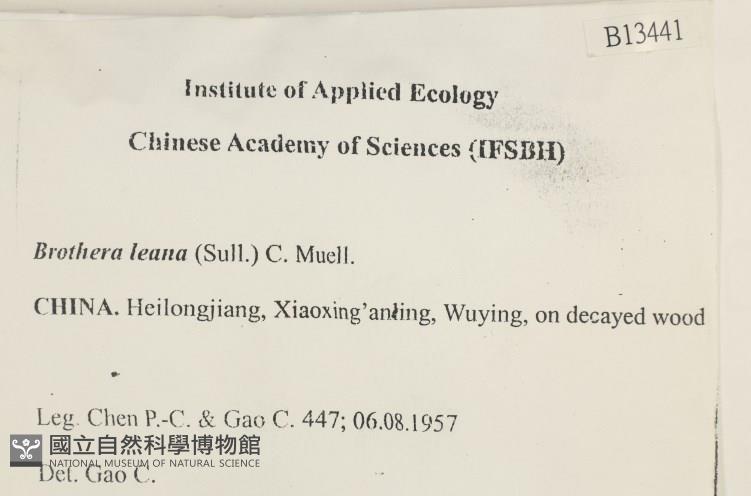 B13441

Institute of Applied Ecology

Chinese Academy of Sciences (IFSBH)

Brothera leana (Sull.) C. Muell.

CHINA. Heilongjiang, Xiaoxing'anling, Wuying, on decayed wood

Leg. Chen P.-C. & Gao C. 447; 06.08.1957

Det. Gao C.

國立自然科學博物館
NATIONAL MUSEUM OF NATURAL SCIENCE